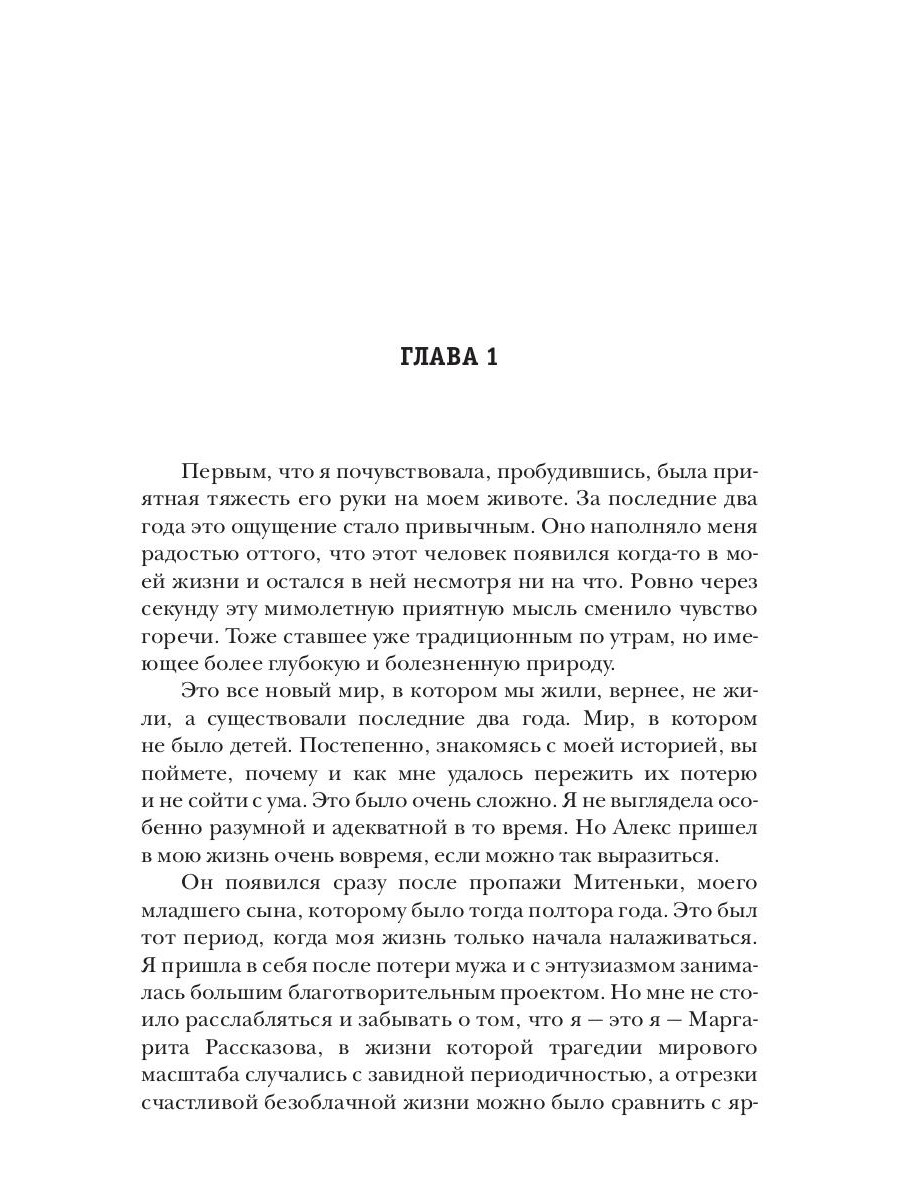 ГЛАВА 1

Первым, что я почувствовала, пробудившись, была приятная тяжесть его руки на моем животе. За последние два года это ощущение стало привычным. Оно наполняло меня радостью оттого, что этот человек появился когда-то в моей жизни и остался в ней несмотря ни на что. Ровно через секунду эту мимолетную приятную мысль сменило чувство горечи. Тоже ставшее уже традиционным по утрам, но имеющее более глубокую и болезненную природу.

Это все новый мир, в котором мы жили, вернее, не жили, а существовали последние два года. Мир, в котором не было детей. Постепенно, знакомясь с моей историей, вы поймете, почему и как мне удалось пережить их потерю и не сойти с ума. Это было очень сложно. Я не выглядела особенно разумной и адекватной в то время. Но Алекс пришел в мою жизнь очень вовремя, если можно так выразиться.

Он появился сразу после пропажи Митеньки, моего младшего сына, которому было тогда полтора года. Это был тот период, когда моя жизнь только начала налаживаться. Я пришла в себя после потери мужа и с энтузиазмом занималась большим благотворительным проектом. Но мне не стоило расслабляться и забывать о том, что я — это я — Маргарита Рассказова, в жизни которой трагедии мирового масштаба случались с завидной периодичностью, а отрезки счастливой безоблачной жизни можно было сравнить с яр-